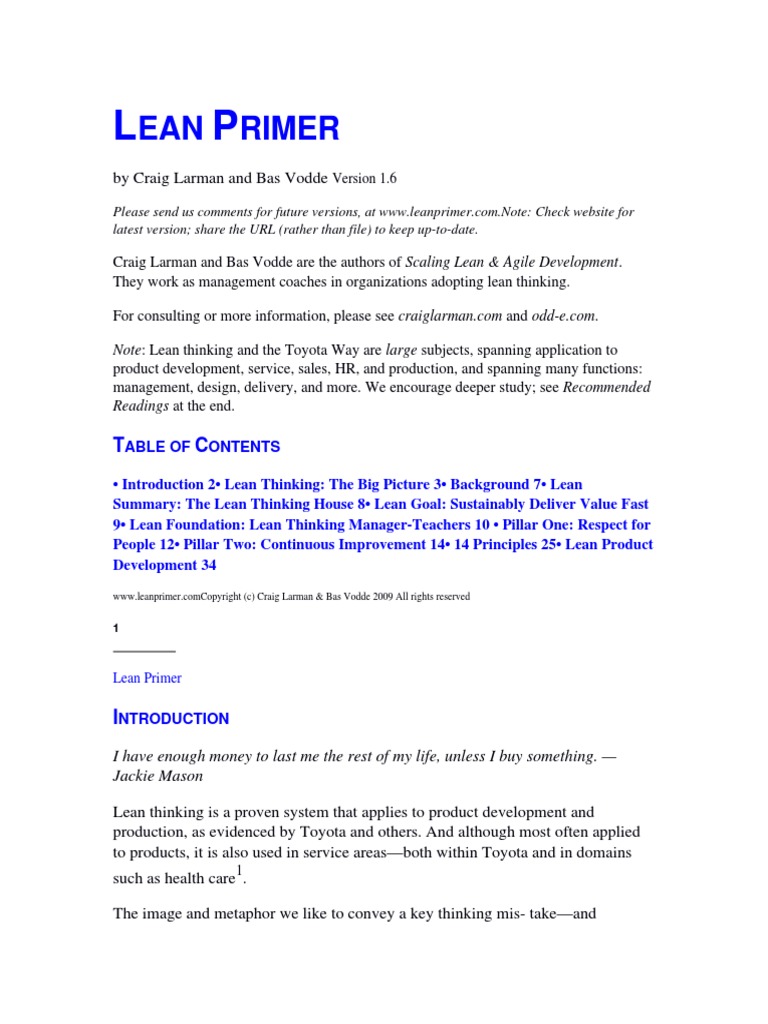 LEAN PRIMER

by Craig Larman and Bas Vodde Version 1.6

Please send us comments for future versions, at www.leanprimer.com.Note: Check website for latest version; share the URL (rather than file) to keep up-to-date.

Craig Larman and Bas Vodde are the authors of Scaling Lean & Agile Development. They work as management coaches in organizations adopting lean thinking.

For consulting or more information, please see craiglarman.com and odd-e.com.

Note: Lean thinking and the Toyota Way are large subjects, spanning application to product development, service, sales, HR, and production, and spanning many functions: management, design, delivery, and more. We encourage deeper study; see Recommended Readings at the end.

TABLE OF CONTENTS

• Introduction 2• Lean Thinking: The Big Picture 3• Background 7• Lean Summary: The Lean Thinking House 8• Lean Goal: Sustainably Deliver Value Fast 9• Lean Foundation: Lean Thinking Manager-Teachers 10 • Pillar One: Respect for People 12• Pillar Two: Continuous Improvement 14• 14 Principles 25• Lean Product Development 34

www.leanprimer.comCopyright (c) Craig Larman & Bas Vodde 2009 All rights reserved

1

Lean Primer

INTRODUCTION

I have enough money to last me the rest of my life, unless I buy something. — Jackie Mason

Lean thinking is a proven system that applies to product development and production, as evidenced by Toyota and others. And although most often applied to products, it is also used in service areas—both within Toyota and in domains such as health care$^1$.

The image and metaphor we like to convey a key thinking mis- take—and